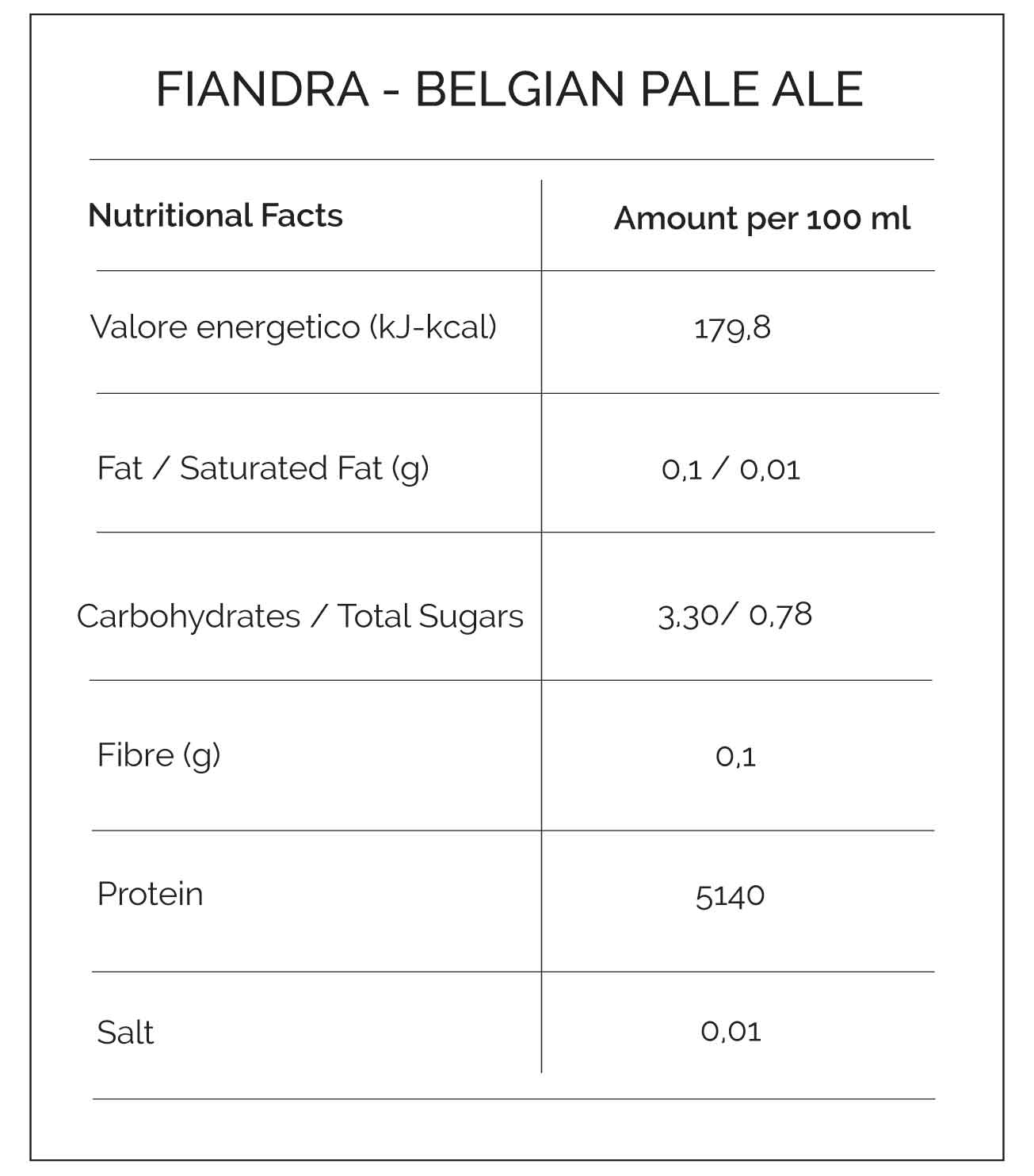 FIANDRA - BELGIAN PALE ALE

| Nutritional Facts | Amount per 100 ml |
|---|---|
| Valore energetico (kJ-kcal) | 179,8 |
| Fat / Saturated Fat (g) | 0,1 / 0,01 |
| Carbohydrates / Total Sugars | 3,30/ 0,78 |
| Fibre (g) | 0,1 |
| Protein | 5140 |
| Salt | 0,01 |